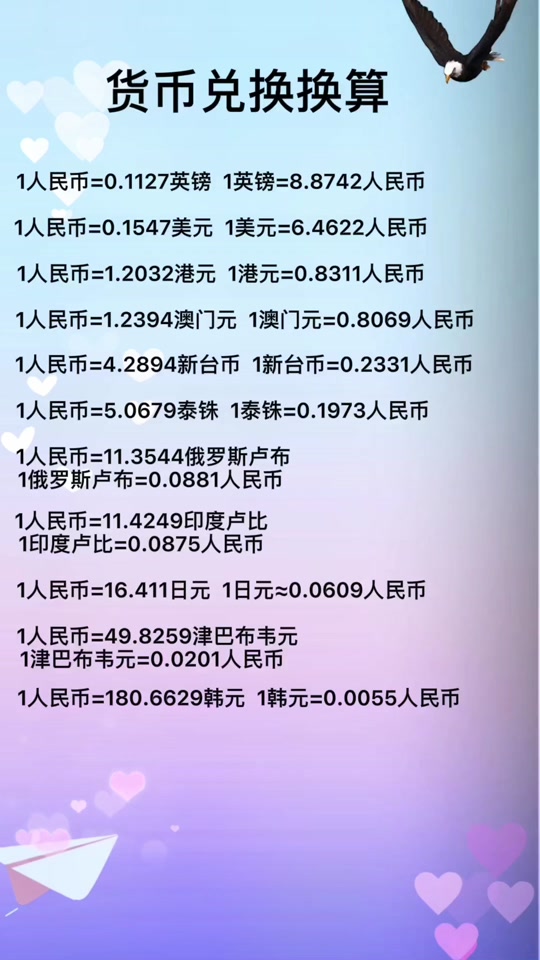 货币兑换换算

1人民币=0.1127英镑 1英镑=8.8742人民币

1人民币=0.1547美元 1美元=6.4622人民币

1人民币=1.2032港元 1港元=0.8311人民币

1人民币=1.2394澳门元 1澳门元=0.8069人民币

1人民币=4.2894新台币 1新台币=0.2331人民币

1人民币=5.0679泰铢 1泰铢=0.1973人民币

1人民币=11.3544俄罗斯卢布
1俄罗斯卢布=0.0881人民币

1人民币=11.4249印度卢比
1印度卢比=0.0875人民币

1人民币=16.411日元 1日元≈0.0609人民币

1人民币=49.8259津巴布韦元
1津巴布韦元=0.0201人民币

1人民币=180.6629韩元 1韩元=0.0055人民币